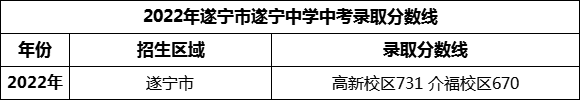 2022年遂宁市遂宁中学中考录取分数线

| 年份 | 招生区域 | 录取分数线 |
|---|---|---|
| 2022年 | 遂宁市 | 高新校区731 介福校区670 |